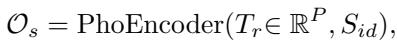 $\mathcal{O}_s = \text{PhoEncoder}(T_r \in \mathbb{R}^P, S_{id}),$